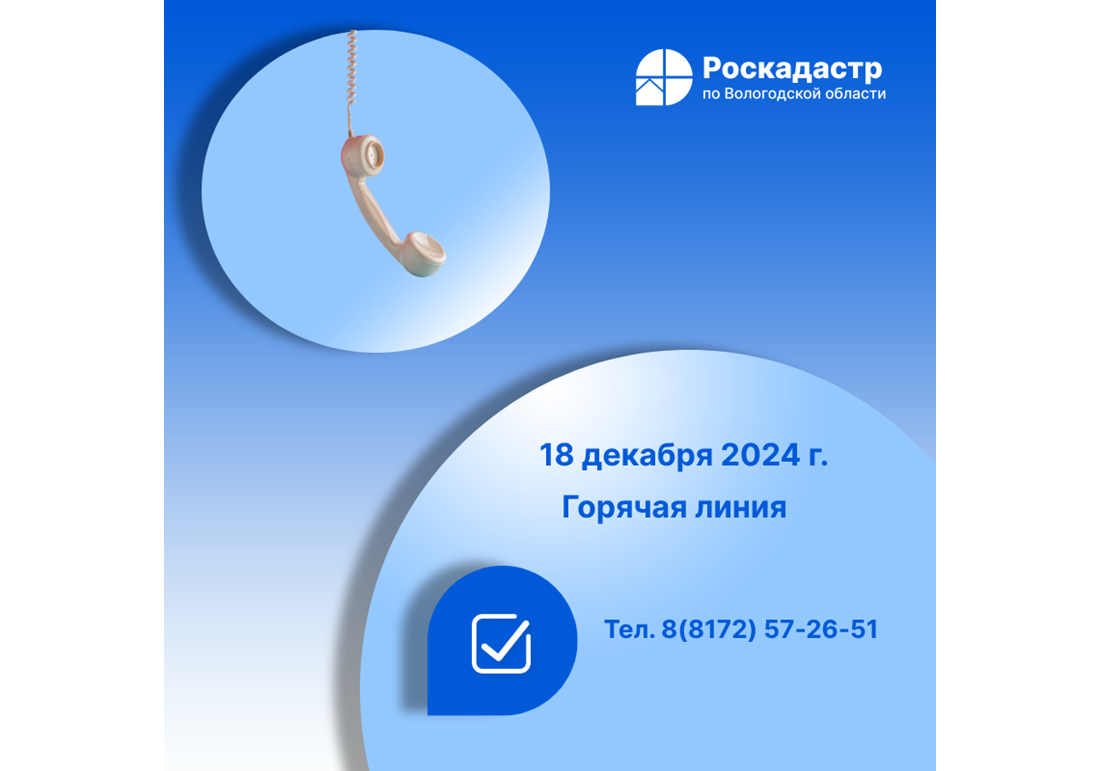 Роскадастр
по Вологодской области

18 декабря 2024 г.
Горячая линия

Тел. 8(8172) 57-26-51